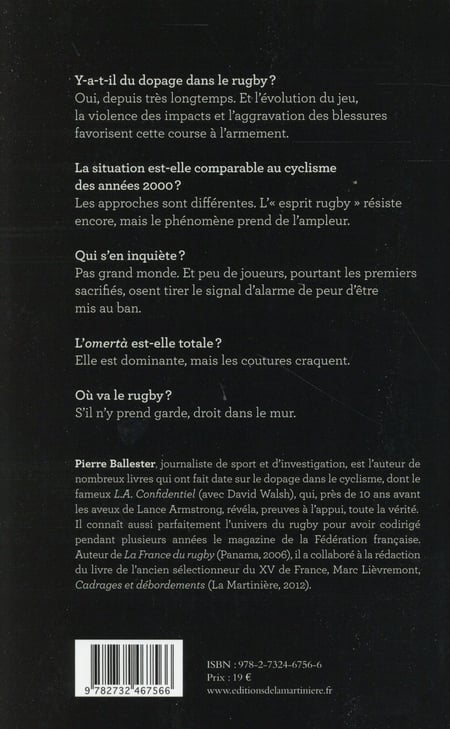 Y-a-t-il du dopage dans le rugby ?
Oui, depuis très longtemps. Et l'évolution du jeu, la violence des impacts et l'aggravation des blessures favorisent cette course à l'armement.

La situation est-elle comparable au cyclisme des années 2000 ?
Les approches sont différentes. L'« esprit rugby » résiste encore, mais le phénomène prend de l'ampleur.

Qui s'en inquiète ?
Pas grand monde. Et peu de joueurs, pourtant les premiers sacrifiés, osent tirer le signal d'alarme de peur d'être mis au ban.

L'omertà est-elle totale ?
Elle est dominante, mais les coutures craquent.

Où va le rugby ?
S'il n'y prend garde, droit dans le mur.

Pierre Ballester, journaliste de sport et d'investigation, est l'auteur de nombreux livres qui ont fait date sur le dopage dans le cyclisme, dont le fameux L.A. Confidentiel (avec David Walsh), qui, près de 10 ans avant les aveux de Lance Armstrong, révéla, preuves à l'appui, toute la vérité. Il connaît aussi parfaitement l'univers du rugby pour avoir codirigé pendant plusieurs années le magazine de la Fédération française. Auteur de La France du rugby (Panama, 2006), il a collaboré à la rédaction du livre de l'ancien sélectionneur du XV de France, Marc Lièvremont, Cadrages et débordements (La Martinière, 2012).

9 782732 467566

ISBN : 978-2-7324-6756-6
Prix : 19 €
www.editionsdelamartiniere.fr